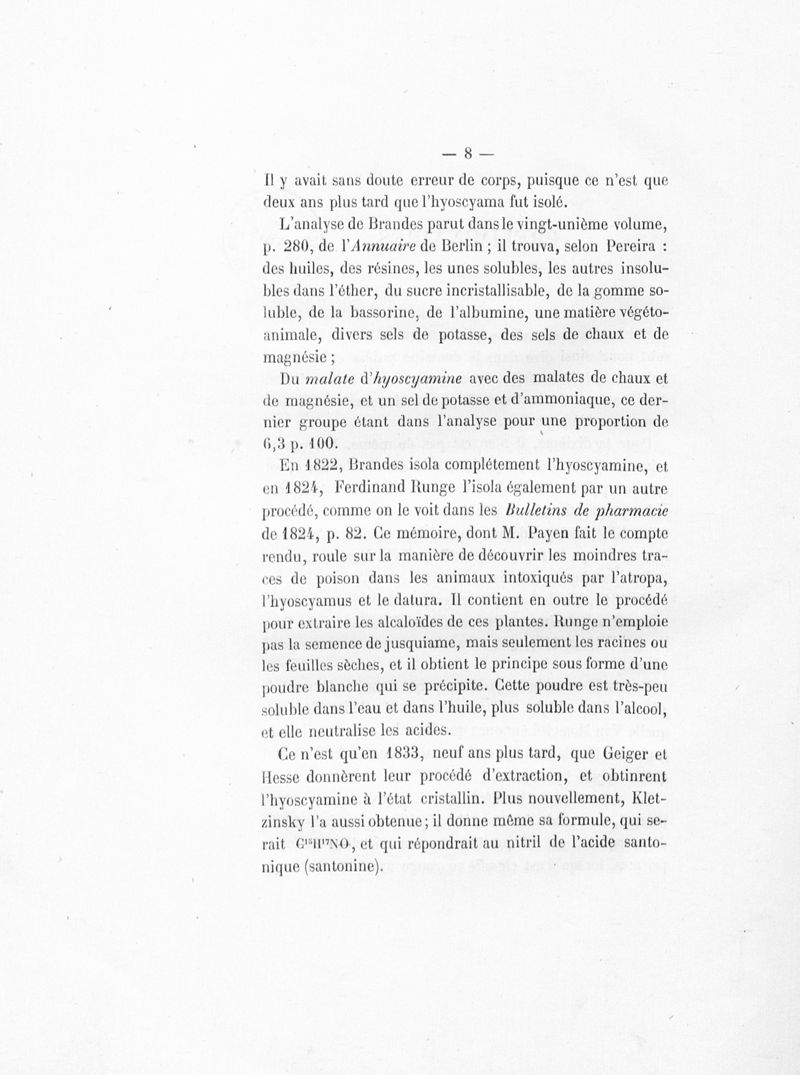 — 8 —

Il y avait sans doute erreur de corps, puisque ce n'est que deux ans plus tard que l'hyoscyama fut isolé.

L'analyse de Brandes parut dans le vingt-unième volume, p. 280, de l'Annuaire de Berlin ; il trouva, selon Pereira : des huiles, des résines, les unes solubles, les autres insolubles dans l'éther, du sucre incristallisable, de la gomme soluble, de la bassorine, de l'albumine, une matière végéto-animale, divers sels de potasse, des sels de chaux et de magnésie ;

Du malate d'hyoscyamine avec des malates de chaux et de magnésie, et un sel de potasse et d'ammoniaque, ce dernier groupe étant dans l'analyse pour une proportion de 6,3 p. 100.

En 1822, Brandes isola complétement l'hyoscyamine, et en 1824, Ferdinand Runge l'isola également par un autre procédé, comme on le voit dans les Bulletins de pharmacie de 1824, p. 82. Ce mémoire, dont M. Payen fait le compte rendu, roule sur la manière de découvrir les moindres traces de poison dans les animaux intoxiqués par l'atropa, l'hyoscyamus et le datura. Il contient en outre le procédé pour extraire les alcaloïdes de ces plantes. Runge n'emploie pas la semence de jusquiame, mais seulement les racines ou les feuilles sèches, et il obtient le principe sous forme d'une poudre blanche qui se précipite. Cette poudre est très-peu soluble dans l'eau et dans l'huile, plus soluble dans l'alcool, et elle neutralise les acides.

Ce n'est qu'en 1833, neuf ans plus tard, que Geiger et Hesse donnèrent leur procédé d'extraction, et obtinrent l'hyoscyamine à l'état cristallin. Plus nouvellement, Kletzinsky l'a aussi obtenue ; il donne même sa formule, qui serait $C^{15}H^{17}NO$, et qui répondrait au nitril de l'acide santonique (santonine).